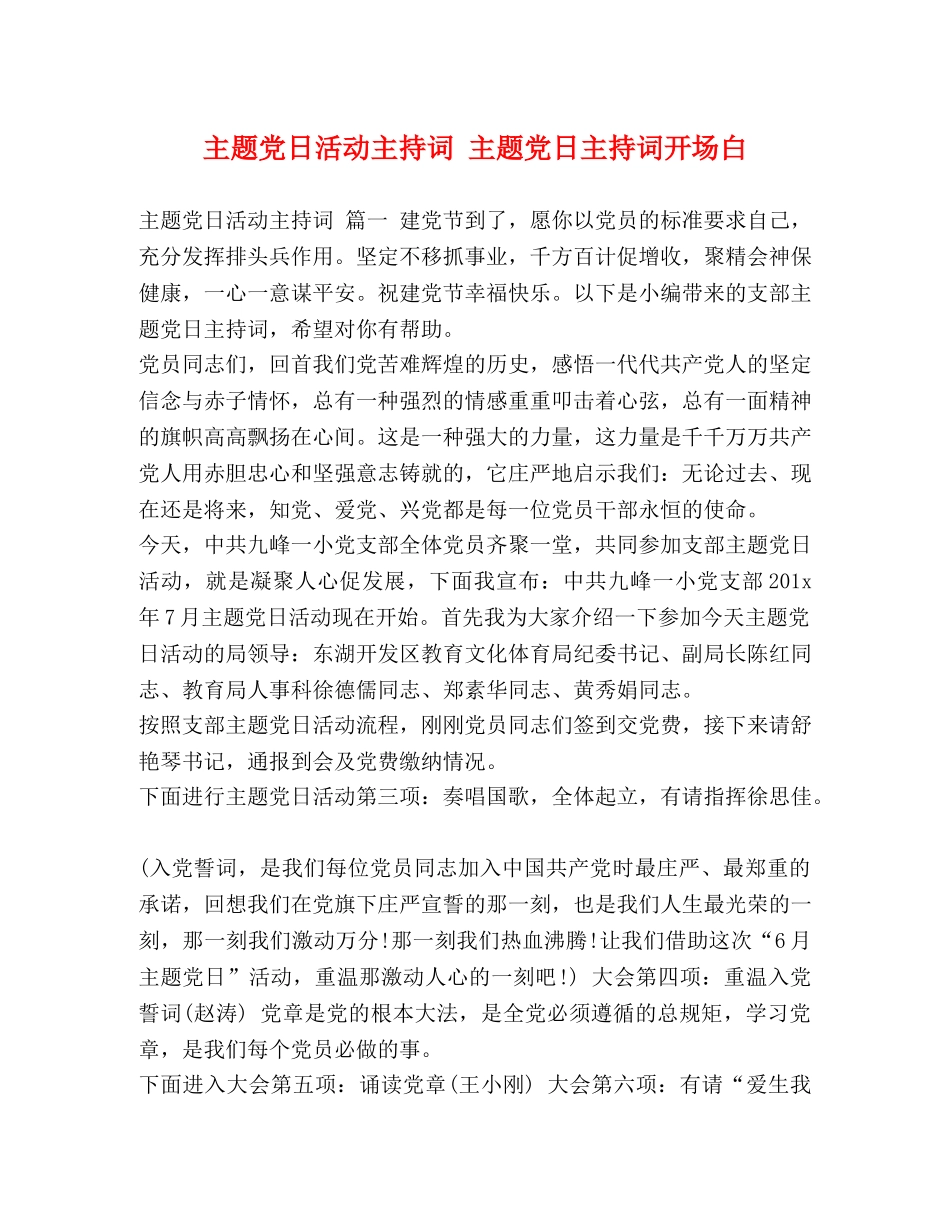 主题党日活动主持词 主题党日主持词开场白

主题党日活动主持词 篇一 建党节到了，愿你以党员的标准要求自己，充分发挥排头兵作用。坚定不移抓事业，千方百计促增收，聚精会神保健康，一心一意谋平安。祝建党节幸福快乐。以下是小编带来的支部主题党日主持词，希望对你有帮助。

党员同志们，回首我们党苦难辉煌的历史，感悟一代代共产党人的坚定信念与赤子情怀，总有一种强烈的情感重重叩击着心弦，总有一面精神的旗帜高高飘扬在心间。这是一种强大的力量，这力量是千千万万共产党人用赤胆忠心和坚强意志铸就的，它庄严地启示我们：无论过去、现在还是将来，知党、爱党、兴党都是每一位党员干部永恒的使命。

今天，中共九峰一小党支部全体党员齐聚一堂，共同参加支部主题党日活动，就是凝聚人心促发展，下面我宣布：中共九峰一小党支部201x年7月主题党日活动现在开始。首先我为大家介绍一下参加今天主题党日活动的局领导：东湖开发区教育文化体育局纪委书记、副局长陈红同志、教育局人事科徐德儒同志、郑素华同志、黄秀娟同志。

按照支部主题党日活动流程，刚刚党员同志们签到交党费，接下来请舒艳琴书记，通报到会及党费缴纳情况。

下面进行主题党日活动第三项：奏唱国歌，全体起立，有请指挥徐思佳。

(入党誓词，是我们每位党员同志加入中国共产党时最庄严、最郑重的承诺，回想我们在党旗下庄严宣誓的那一刻，也是我们人生最光荣的一刻，那一刻我们激动万分!那一刻我们热血沸腾!让我们借助这次“6月主题党日”活动，重温那激动人心的一刻吧!) 大会第四项：重温入党誓词(赵涛) 党章是党的根本大法，是全党必须遵循的总规矩，学习党章，是我们每个党员必做的事。

下面进入大会第五项：诵读党章(王小刚) 大会第六项：有请“爱生我